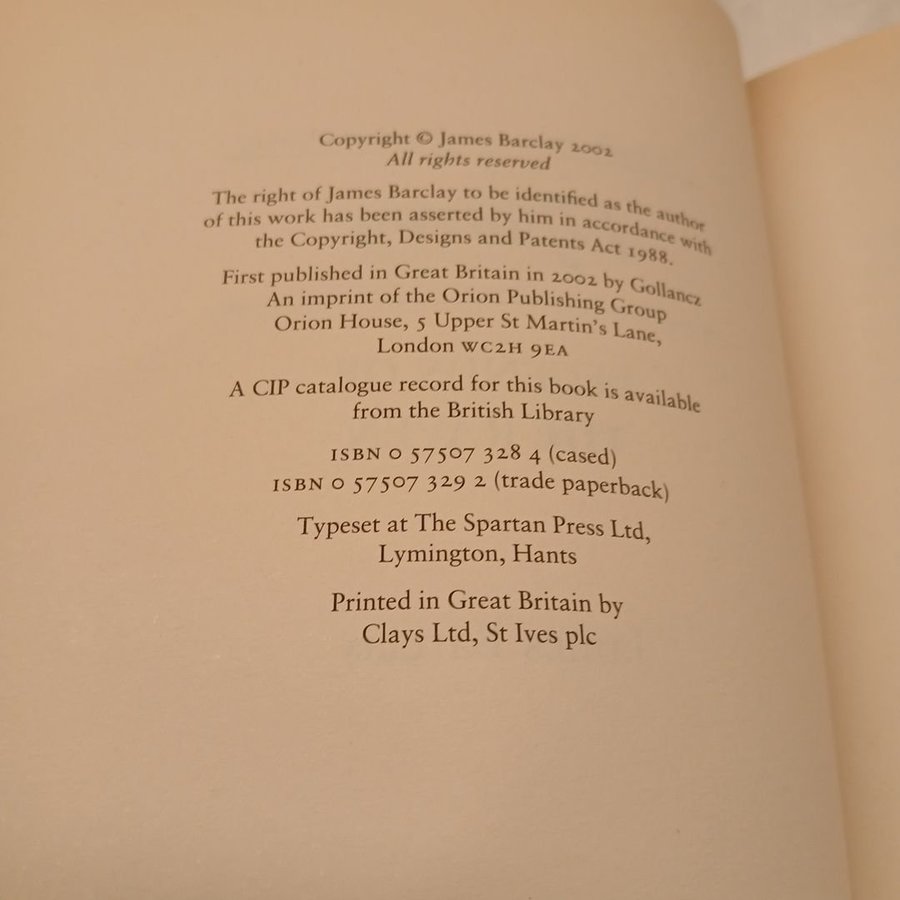 Copyright © James Barclay 2002
All rights reserved

The right of James Barclay to be identified as the author of this work has been asserted by him in accordance with the Copyright, Designs and Patents Act 1988.

First published in Great Britain in 2002 by Gollancz
An imprint of the Orion Publishing Group
Orion House, 5 Upper St Martin's Lane,
London WC2H 9EA

A CIP catalogue record for this book is available from the British Library

ISBN 0 57507 328 4 (cased)
ISBN 0 57507 329 2 (trade paperback)

Typeset at The Spartan Press Ltd,
Lymington, Hants

Printed in Great Britain by
Clays Ltd, St Ives plc